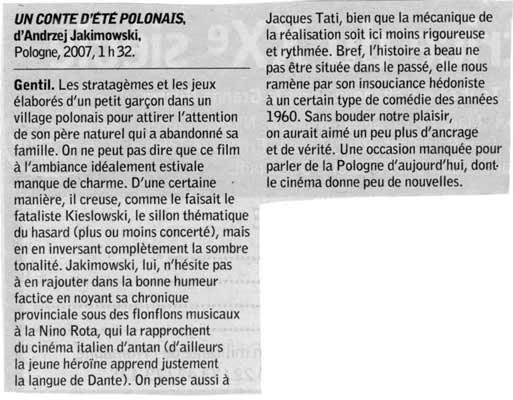 UN CONTE D'ÉTÉ POLONAIS,
d'Andrzej Jakimowski,
Pologne, 2007, 1 h 32.

Gentil. Les stratagèmes et les jeux élaborés d'un petit garçon dans un village polonais pour attirer l'attention de son père naturel qui a abandonné sa famille. On ne peut pas dire que ce film à l'ambiance idéalement estivale manque de charme. D'une certaine manière, il creuse, comme le faisait le fataliste Kieslowski, le sillon thématique du hasard (plus ou moins concerté), mais en en inversant complètement la sombre tonalité. Jakimowski, lui, n'hésite pas à en rajouter dans la bonne humeur factice en noyant sa chronique provinciale sous des flonflons musicaux à la Nino Rota, qui la rapprochent du cinéma italien d'antan (d'ailleurs la jeune héroïne apprend justement la langue de Dante). On pense aussi à Jacques Tati, bien que la mécanique de la réalisation soit ici moins rigoureuse et rythmée. Bref, l'histoire a beau ne pas être située dans le passé, elle nous ramène par son insouciance hédoniste à un certain type de comédie des années 1960. Sans bouder notre plaisir, on aurait aimé un peu plus d'ancrage et de vérité. Une occasion manquée pour parler de la Pologne d'aujourd'hui, dont le cinéma donne peu de nouvelles.